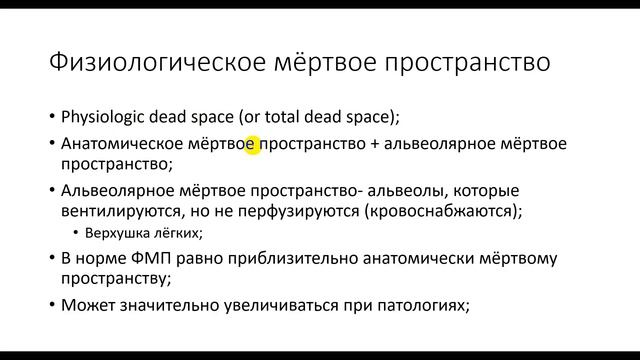 Физиологическое мёртвое пространство

• Physiologic dead space (or total dead space);
• Анатомическое мёртвое пространство + альвеолярное мёртвое пространство;
• Альвеолярное мёртвое пространство- альвеолы, которые вентилируются, но не перфузируются (кровоснабжаются);
  • Верхушка лёгких;
• В норме ФМП равно приблизительно анатомически мёртвому пространству;
• Может значительно увеличиваться при патологиях;